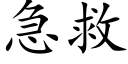 急救